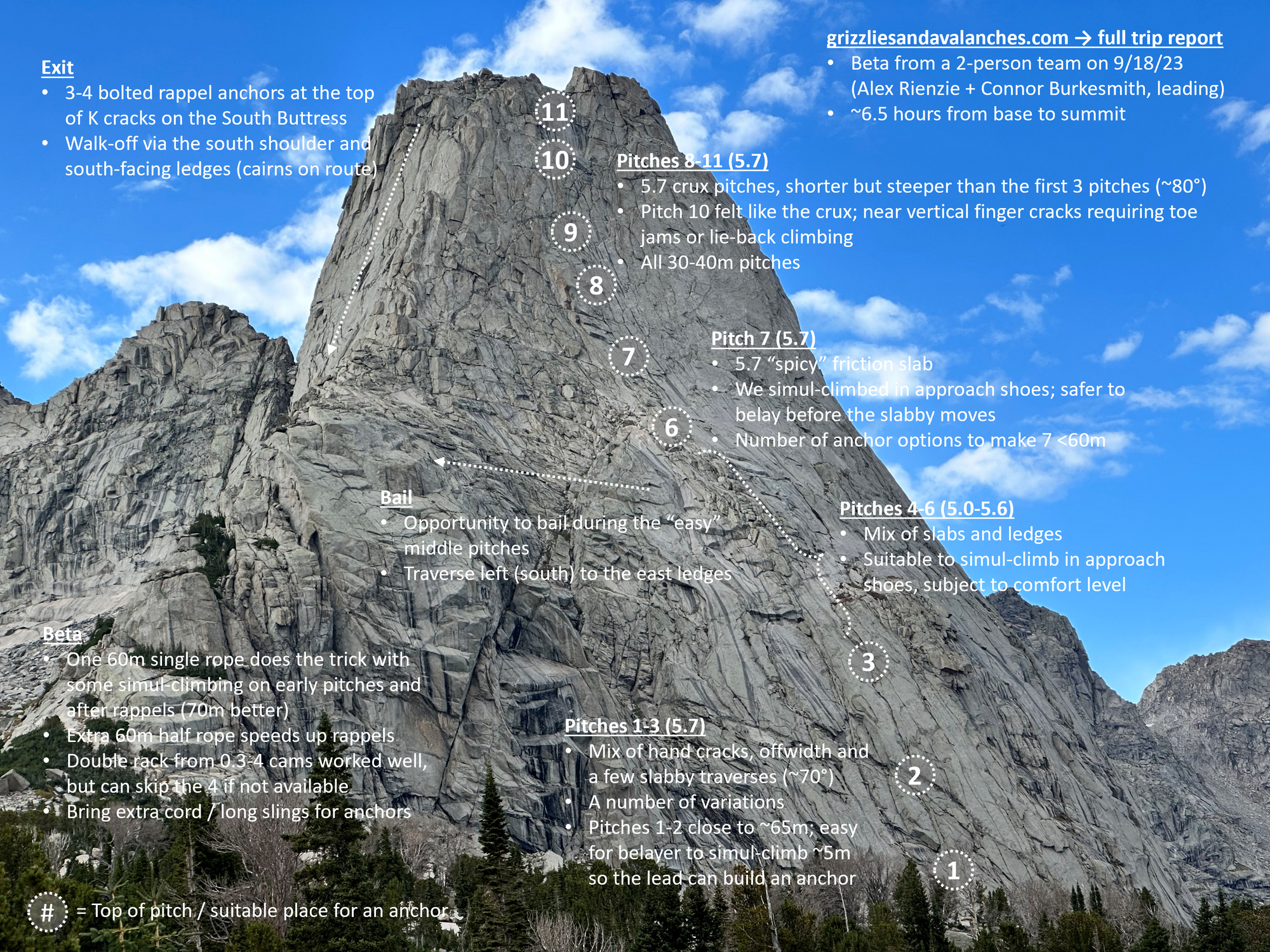 Exit
• 3-4 bolted rappel anchors at the top of K cracks on the South Buttress
• Walk-off via the south shoulder and south-facing ledges (cairns on route)

grizzliesandavalanches.com → full trip report
• Beta from a 2-person team on 9/18/23 (Alex Rienzie + Connor Burkesmith, leading)
• ~6.5 hours from base to summit

11

10

Pitches 8-11 (5.7)
• 5.7 crux pitches, shorter but steeper than the first 3 pitches (~80°)
• Pitch 10 felt like the crux; near vertical finger cracks requiring toe jams or lie-back climbing
• All 30-40m pitches

9

8

7

Pitch 7 (5.7)
• 5.7 "spicy" friction slab
• We simul-climbed in approach shoes; safer to belay before the slabby moves
• Number of anchor options to make 7 <60m

6

Bail
• Opportunity to bail during the "easy" middle pitches
• Traverse left (south) to the east ledges

Pitches 4-6 (5.0-5.6)
• Mix of slabs and ledges
• Suitable to simul-climb in approach shoes, subject to comfort level

Beta
• One 60m single rope does the trick with some simul-climbing on early pitches and after rappels (70m better)
• Extra 60m half rope speeds up rappels
• Double rack from 0.3-4 cams worked well, but can skip the 4 if not available
• Bring extra cord / long slings for anchors

3

Pitches 1-3 (5.7)
• Mix of hand cracks, offwidth and a few slabby traverses (~70°)
• A number of variations
• Pitches 1-2 close to ~65m; easy for belayer to simul-climb ~5m so the lead can build an anchor

2

1

# = Top of pitch / suitable place for an anchor